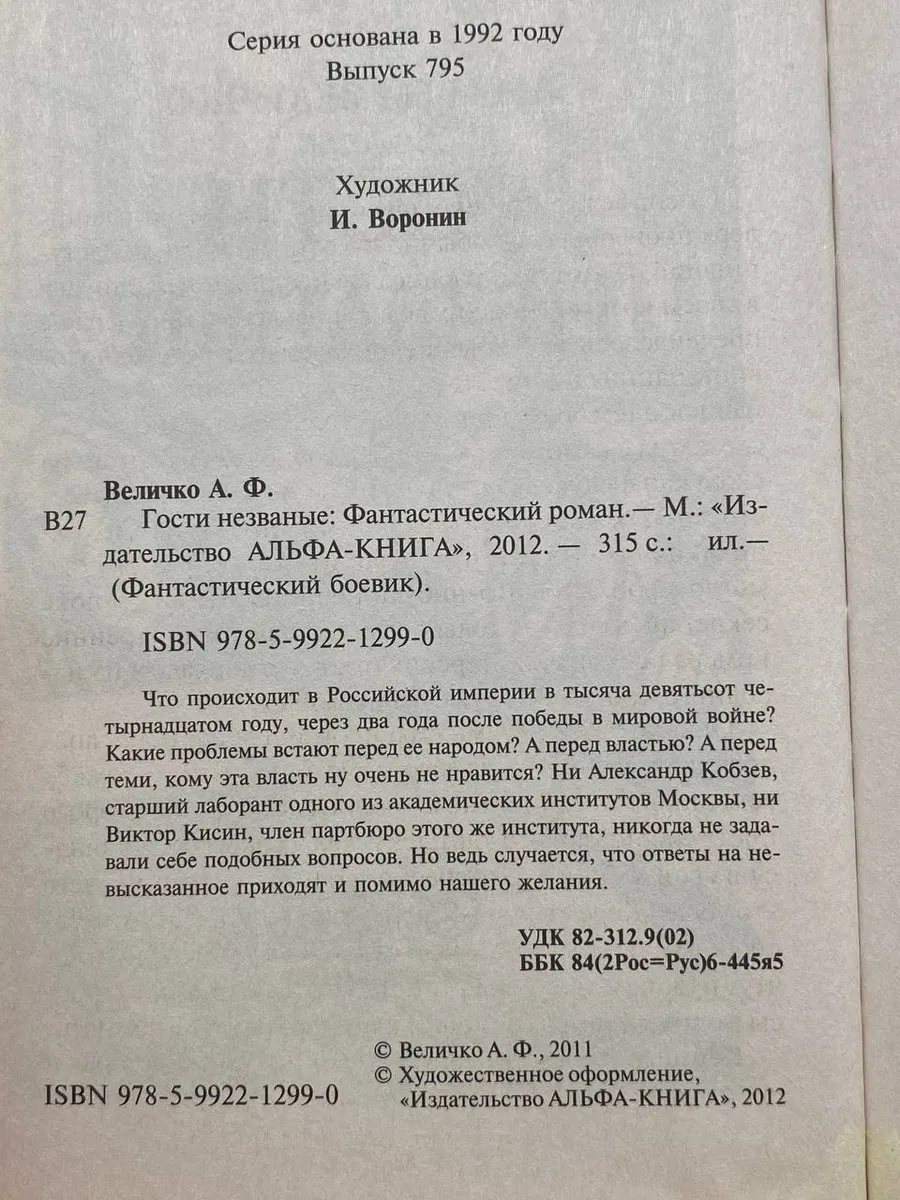 Серия основана в 1992 году
Выпуск 795

Художник
И. Воронин

Величко А. Ф.

В27 Гости незваные: Фантастический роман.— М.: «Издательство АЛЬФА-КНИГА», 2012. — 315 с.: ил.— (Фантастический боевик).

ISBN 978-5-9922-1299-0

Что происходит в Российской империи в тысяча девятьсот четырнадцатом году, через два года после победы в мировой войне? Какие проблемы встают перед ее народом? А перед властью? А перед теми, кому эта власть ну очень не нравится? Ни Александр Кобзев, старший лаборант одного из академических институтов Москвы, ни Виктор Кисин, член партбюро этого же института, никогда не задавали себе подобных вопросов. Но ведь случается, что ответы на невысказанное приходят и помимо нашего желания.

УДК 82-312.9(02)
ББК 84(2Рос=Рус)6-445я5

ISBN 978-5-9922-1299-0

© Величко А. Ф., 2011
© Художественное оформление, «Издательство АЛЬФА-КНИГА», 2012